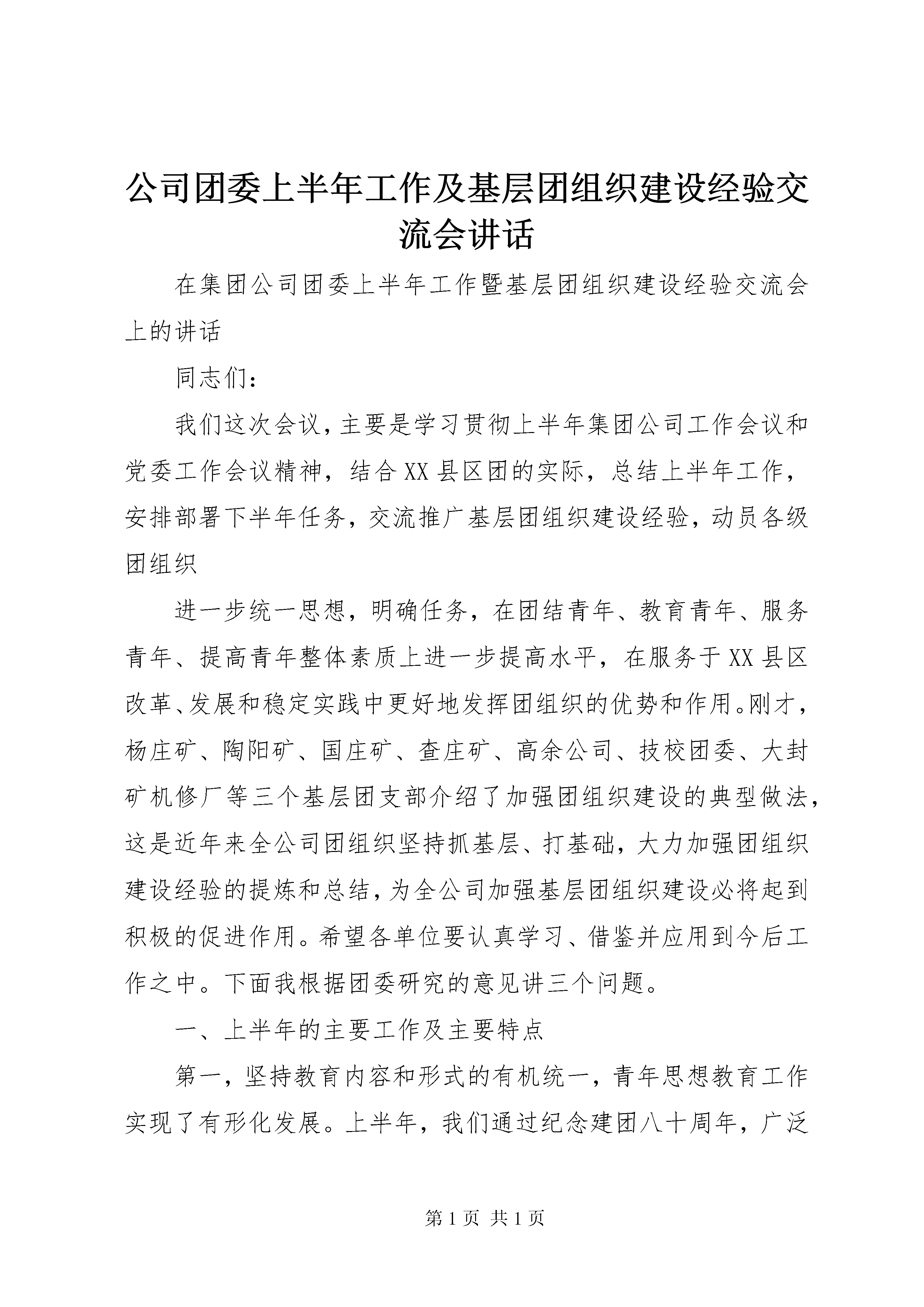 公司团委上半年工作及基层团组织建设经验交流会讲话

在集团公司团委上半年工作暨基层团组织建设经验交流会上的讲话

同志们：

我们这次会议，主要是学习贯彻上半年集团公司工作会议和党委工作会议精神，结合XX县区团的实际，总结上半年工作，安排部署下半年任务，交流推广基层团组织建设经验，动员各级团组织

进一步统一思想，明确任务，在团结青年、教育青年、服务青年、提高青年整体素质上进一步提高水平，在服务于XX县区改革、发展和稳定实践中更好地发挥团组织的优势和作用。刚才，杨庄矿、陶阳矿、国庄矿、查庄矿、高余公司、技校团委、大封矿机修厂等三个基层团支部介绍了加强团组织建设的典型做法，这是近年来全公司团组织坚持抓基层、打基础，大力加强团组织建设经验的提炼和总结，为全公司加强基层团组织建设必将起到积极的促进作用。希望各单位要认真学习、借鉴并应用到今后工作之中。下面我根据团委研究的意见讲三个问题。

一、上半年的主要工作及主要特点

第一，坚持教育内容和形式的有机统一，青年思想教育工作实现了有形化发展。上半年，我们通过纪念建团八十周年，广泛

第1页 共1页